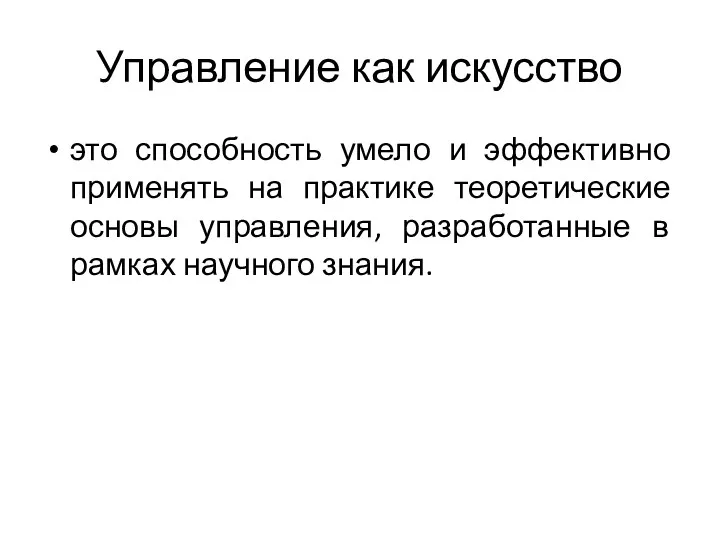 Управление как искусство

• это способность умело и эффективно применять на практике теоретические основы управления, разработанные в рамках научного знания.